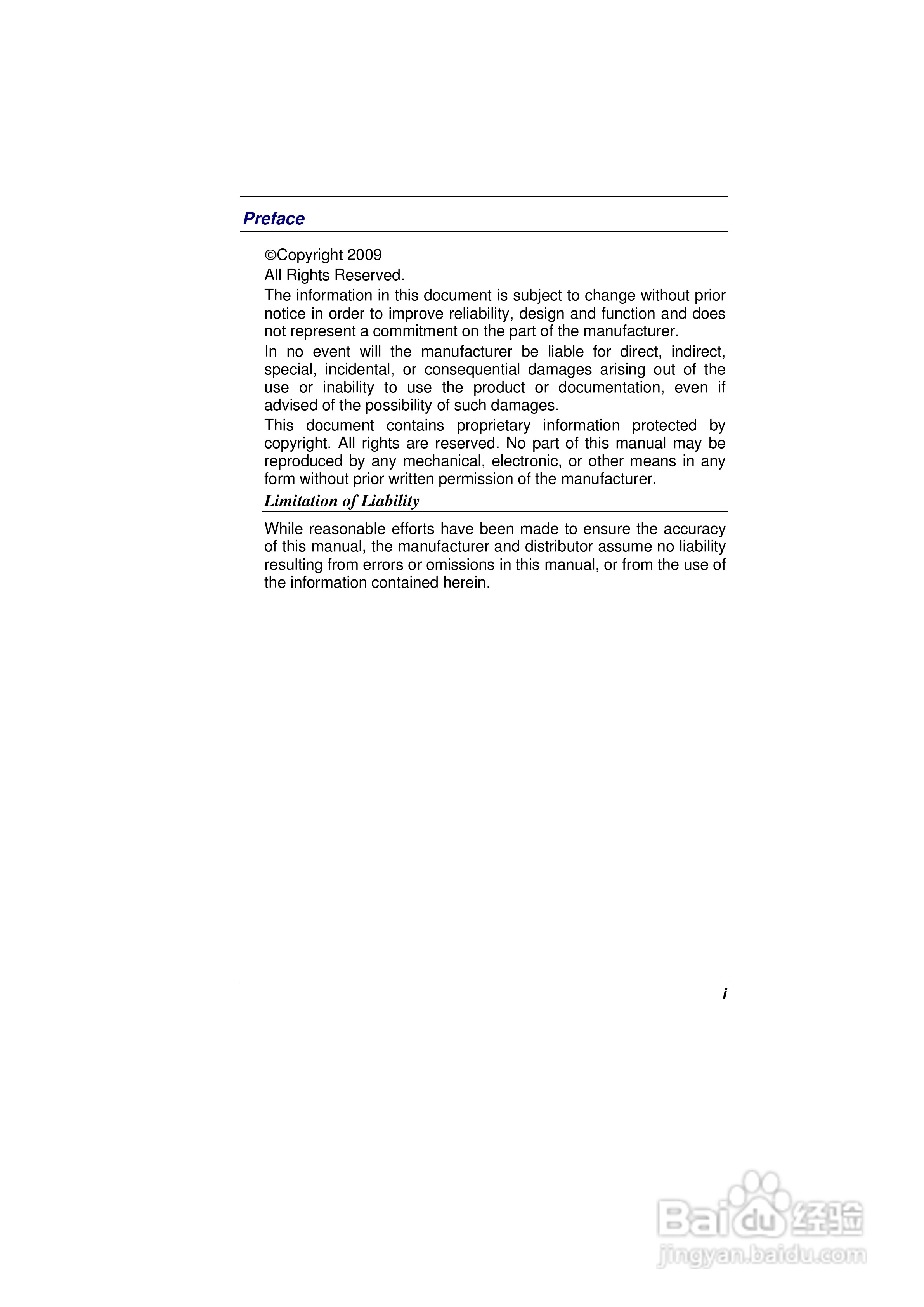 Preface

©Copyright 2009

All Rights Reserved.

The information in this document is subject to change without prior notice in order to improve reliability, design and function and does not represent a commitment on the part of the manufacturer.

In no event will the manufacturer be liable for direct, indirect, special, incidental, or consequential damages arising out of the use or inability to use the product or documentation, even if advised of the possibility of such damages.

This document contains proprietary information protected by copyright. All rights are reserved. No part of this manual may be reproduced by any mechanical, electronic, or other means in any form without prior written permission of the manufacturer.

Limitation of Liability

While reasonable efforts have been made to ensure the accuracy of this manual, the manufacturer and distributor assume no liability resulting from errors or omissions in this manual, or from the use of the information contained herein.

i

Baidu 经验
jingyan.baidu.com